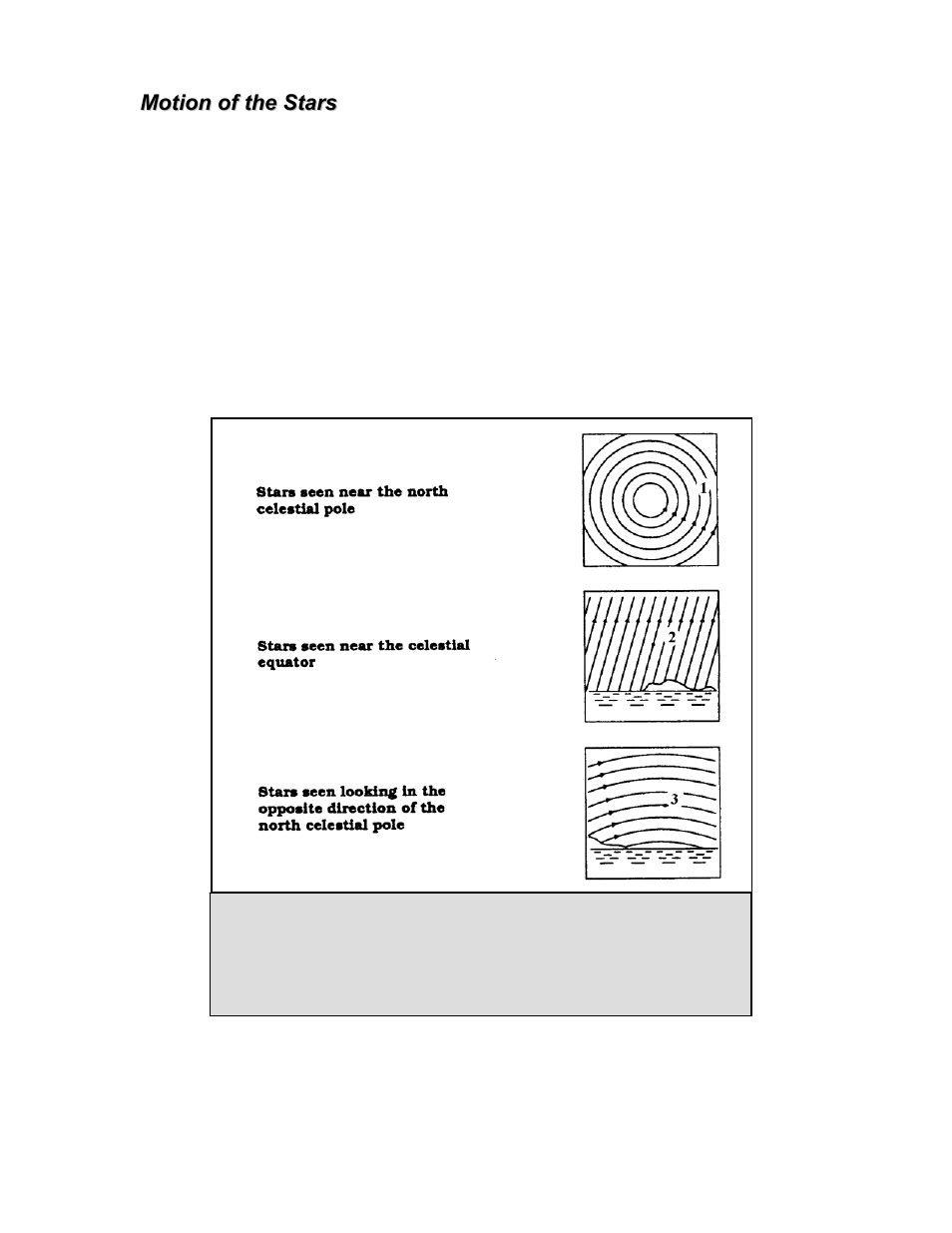 Motion of the Stars

Stars seen near the north celestial pole

1

Stars seen near the celestial equator

2

Stars seen looking in the opposite direction of the north celestial pole

3